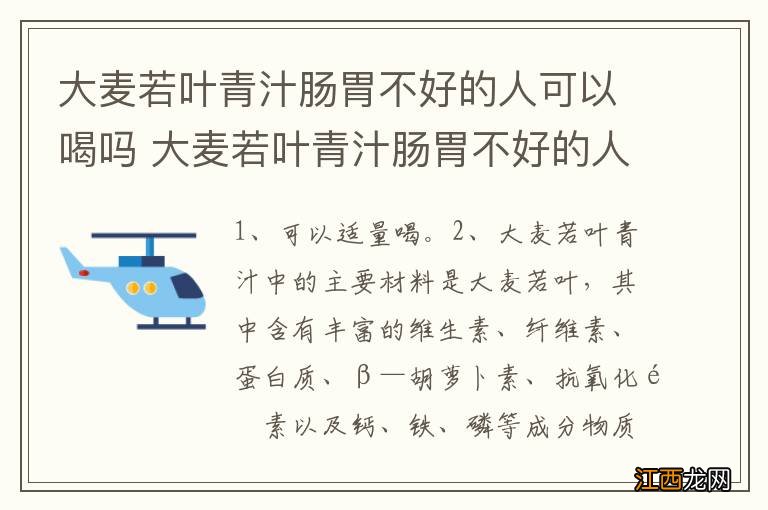 大麦若叶青汁肠胃不好的人可以喝吗 大麦若叶青汁肠胃不好的人

1、可以适量喝。2、大麦若叶青汁中的主要材料是大麦若叶，其中含有丰富的维生素、纤维素、蛋白质、β—胡萝卜素、抗氧化é素以及钙、铁、磷等成分物质

江西龙网